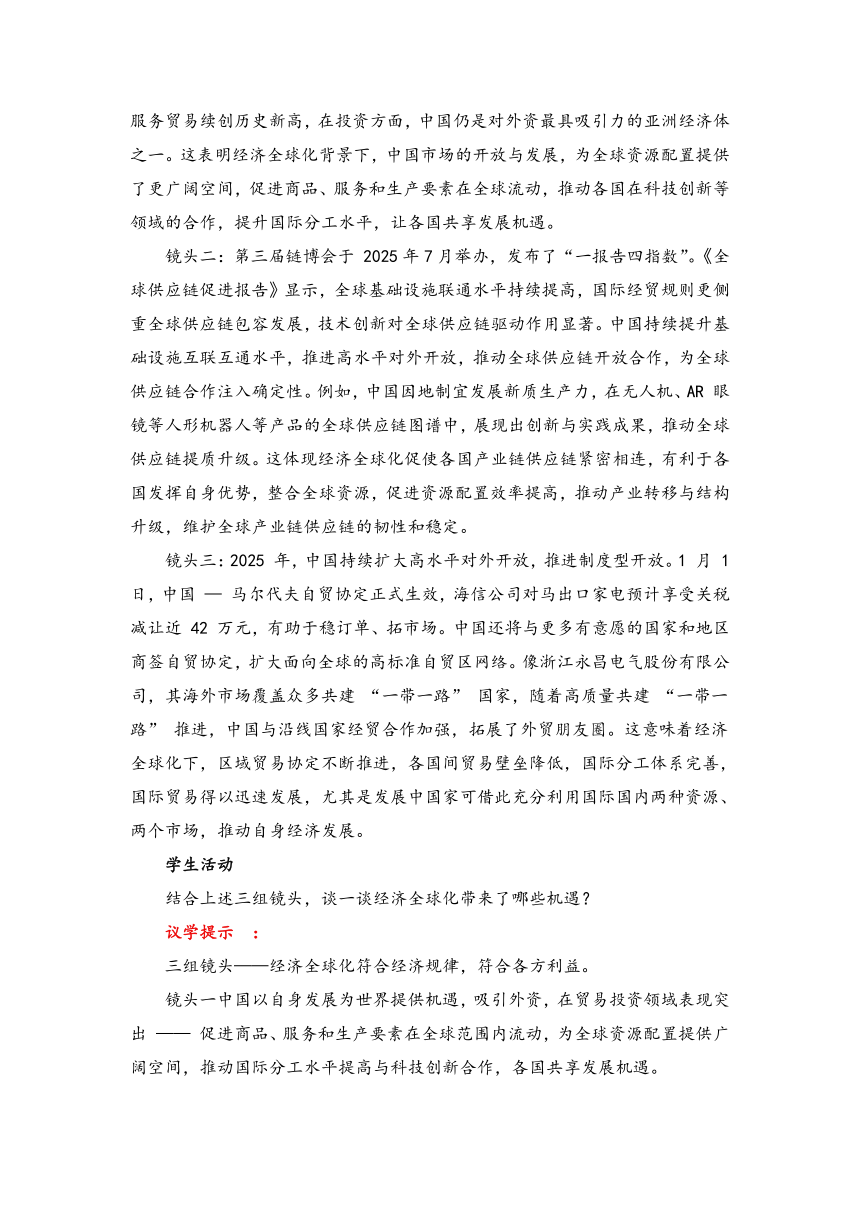 服务贸易续创历史新高，在投资方面，中国仍是对外资最具吸引力的亚洲经济体之一。这表明经济全球化背景下，中国市场的开放与发展，为全球资源配置提供了更广阔空间，促进商品、服务和生产要素在全球流动，推动各国在科技创新等领域的合作，提升国际分工水平，让各国共享发展机遇。

镜头二：第三届链博会于 2025 年 7 月举办，发布了“一报告四指数”。《全球供应链促进报告》显示，全球基础设施联通水平持续提高，国际经贸规则更侧重全球供应链包容发展，技术创新对全球供应链驱动作用显著。中国持续提升基础设施互联互通水平，推进高水平对外开放，推动全球供应链开放合作，为全球供应链合作注入确定性。例如，中国因地制宜发展新质生产力，在无人机、AR 眼镜等人形机器人等产品的全球供应链图谱中，展现出创新与实践成果，推动全球供应链提质升级。这体现经济全球化促使各国产业链供应链紧密相连，有利于各国发挥自身优势，整合全球资源，促进资源配置效率提高，推动产业转移与结构升级，维护全球产业链供应链的韧性和稳定。

镜头三：2025 年，中国持续扩大高水平对外开放，推进制度型开放。1 月 1 日，中国 — 马尔代夫自贸协定正式生效，海信公司对马出口家电预计享受关税减让近 42 万元，有助于稳订单、拓市场。中国还将与更多有意愿的国家和地区商签自贸协定，扩大面向全球的高标准自贸区网络。像浙江永昌电气股份有限公司，其海外市场覆盖众多共建 “一带一路” 国家，随着高质量共建 “一带一路” 推进，中国与沿线国家经贸合作加强，拓展了外贸朋友圈。这意味着经济全球化下，区域贸易协定不断推进，各国间贸易壁垒降低，国际分工体系完善，国际贸易得以迅速发展，尤其是发展中国家可借此充分利用国际国内两种资源、两个市场，推动自身经济发展。

学生活动

结合上述三组镜头，谈一谈经济全球化带来了哪些机遇？

议学提示 ：

三组镜头——经济全球化符合经济规律，符合各方利益。

镜头一中国以自身发展为世界提供机遇，吸引外资，在贸易投资领域表现突出 —— 促进商品、服务和生产要素在全球范围内流动，为全球资源配置提供广阔空间，推动国际分工水平提高与科技创新合作，各国共享发展机遇。